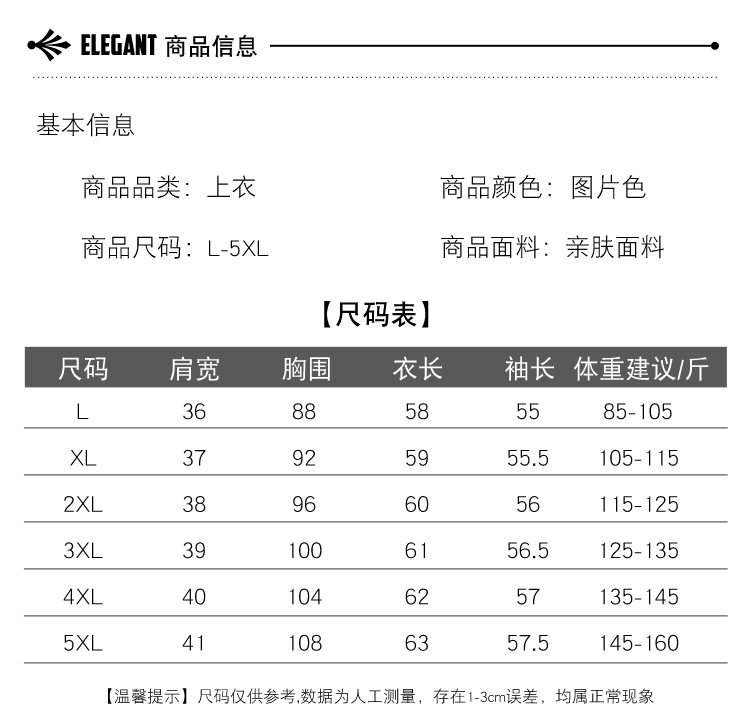 ELEGANT 商品信息

基本信息

商品品类：上衣

商品颜色：图片色

商品尺码：L-5XL

商品面料：亲肤面料

【尺码表】

| 尺码 | 肩宽 | 胸围 | 衣长 | 袖长 | 体重建议/斤 |
|---|---|---|---|---|---|
| L | 36 | 88 | 58 | 55 | 85-105 |
| XL | 37 | 92 | 59 | 55.5 | 105-115 |
| 2XL | 38 | 96 | 60 | 56 | 115-125 |
| 3XL | 39 | 100 | 61 | 56.5 | 125-135 |
| 4XL | 40 | 104 | 62 | 57 | 135-145 |
| 5XL | 41 | 108 | 63 | 57.5 | 145-160 |

【温馨提示】尺码仅供参考,数据为人工测量，存在1-3cm误差，均属正常现象